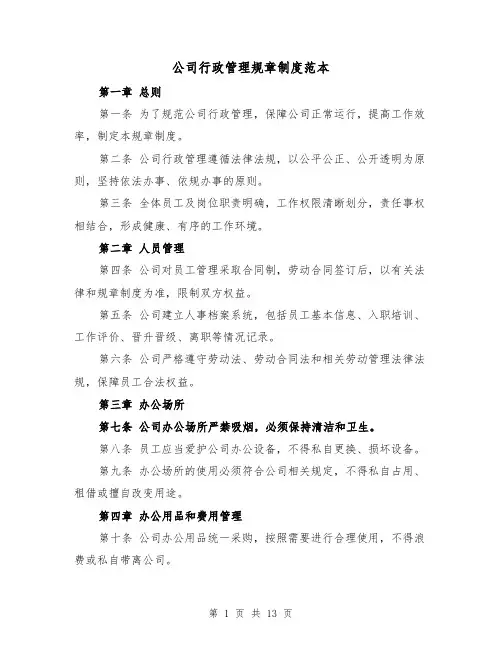 公司行政管理规章制度范本

第一章 总则

第一条 为了规范公司行政管理，保障公司正常运行，提高工作效率，制定本规章制度。

第二条 公司行政管理遵循法律法规，以公平公正、公开透明为原则，坚持依法办事、依规办事的原则。

第三条 全体员工及岗位职责明确，工作权限清晰划分，责任事权相结合，形成健康、有序的工作环境。

第二章 人员管理

第四条 公司对员工管理采取合同制，劳动合同签订后，以有关法律和规章制度为准，限制双方权益。

第五条 公司建立人事档案系统，包括员工基本信息、入职培训、工作评价、晋升晋级、离职等情况记录。

第六条 公司严格遵守劳动法、劳动合同法和相关劳动管理法律法规，保障员工合法权益。

第三章 办公场所

第七条 公司办公场所严禁吸烟，必须保持清洁和卫生。

第八条 员工应当爱护公司办公设备，不得私自更换、损坏设备。

第九条 办公场所的使用必须符合公司相关规定，不得私自占用、租借或擅自改变用途。

第四章 办公用品和费用管理

第十条 公司办公用品统一采购，按照需要进行合理使用，不得浪费或私自带离公司。

第 1 页 共 13 页